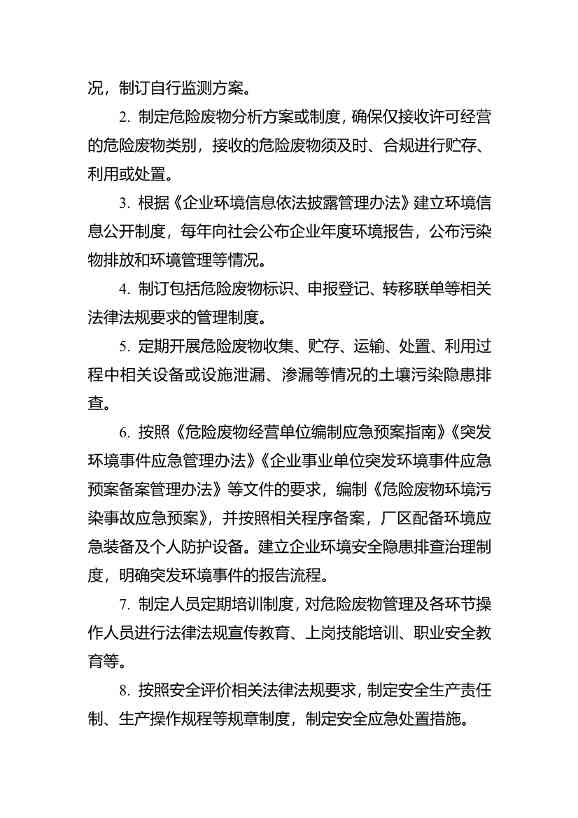 况，制订自行监测方案。

2. 制定危险废物分析方案或制度，确保仅接收许可经营的危险废物类别，接收的危险废物须及时、合规进行贮存、利用或处置。

3. 根据《企业环境信息依法披露管理办法》建立环境信息公开制度，每年向社会公布企业年度环境报告，公布污染物排放和环境管理等情况。

4. 制订包括危险废物标识、申报登记、转移联单等相关法律法规要求的管理制度。

5. 定期开展危险废物收集、贮存、运输、处置、利用过程中相关设备或设施泄漏、渗漏等情况的土壤污染隐患排查。

6. 按照《危险废物经营单位编制应急预案指南》《突发环境事件应急管理办法》《企业事业单位突发环境事件应急预案备案管理办法》等文件的要求，编制《危险废物环境污染事故应急预案》，并按照相关程序备案，厂区配备环境应急装备及个人防护设备。建立企业环境安全隐患排查治理制度，明确突发环境事件的报告流程。

7. 制定人员定期培训制度，对危险废物管理及各环节操作人员进行法律法规宣传教育、上岗技能培训、职业安全教育等。

8. 按照安全评价相关法律法规要求，制定安全生产责任制、生产操作规程等规章制度，制定安全应急处置措施。